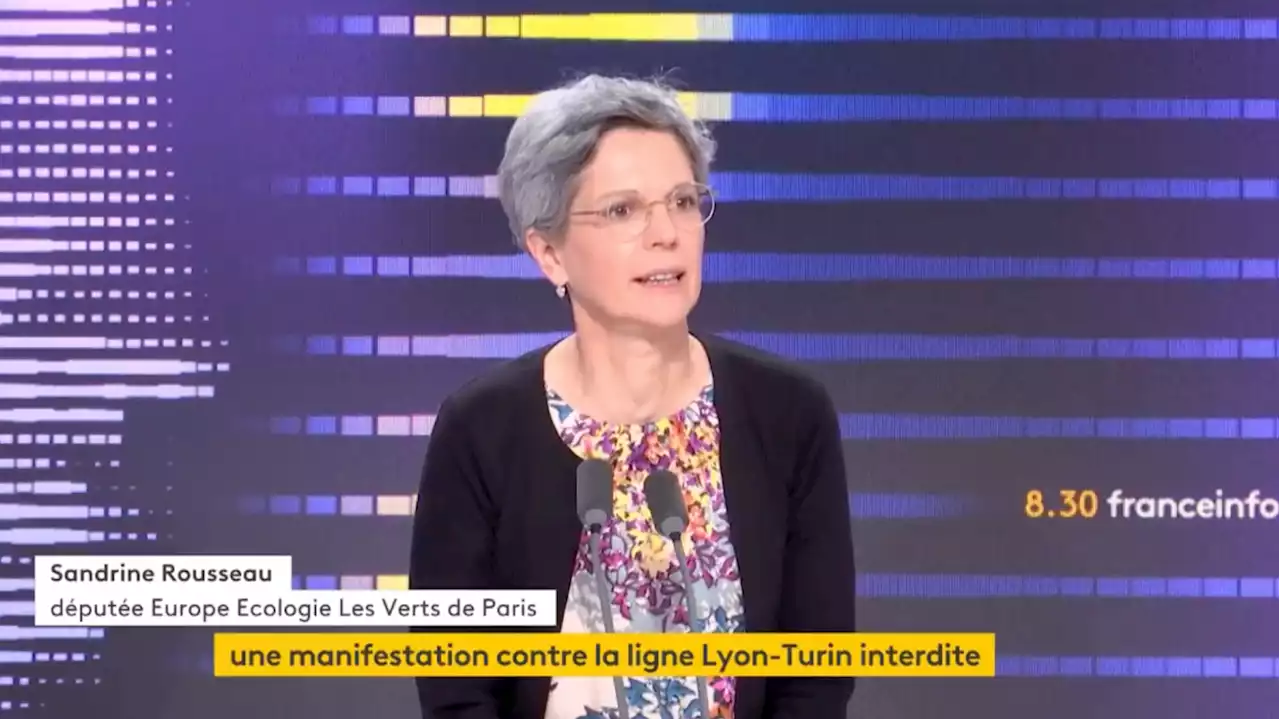 8.30 franceinfo

Sandrine Rousseau
députée Europe Ecologie Les Verts de Paris

une manifestation contre la ligne Lyon-Turin interdite